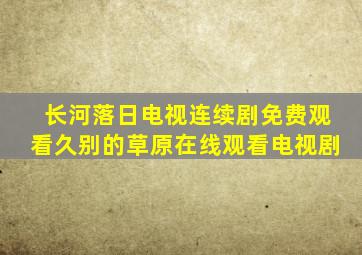 长河落日电视连续剧免费观看久别的草原在线观看电视剧